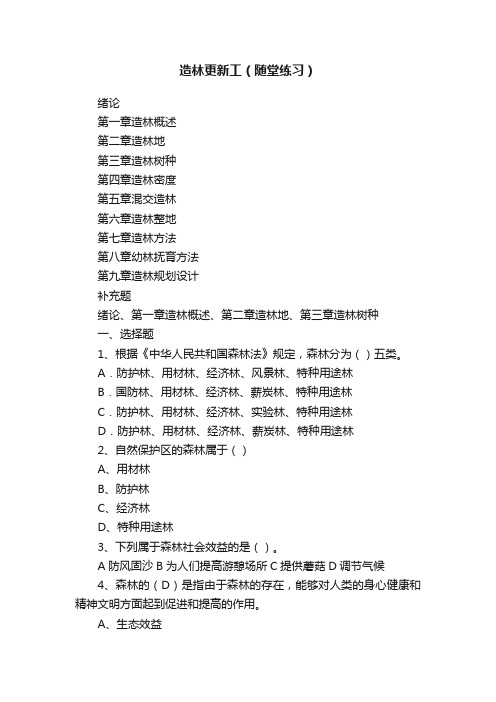 造林更新工（随堂练习）

绪论
第一章造林概述
第二章造林地
第三章造林树种
第四章造林密度
第五章混交造林
第六章造林整地
第七章造林方法
第八章幼林抚育方法
第九章造林规划设计
补充题
绪论、第一章造林概述、第二章造林地、第三章造林树种
一、选择题
1、根据《中华人民共和国森林法》规定，森林分为（ ）五类。
A．防护林、用材林、经济林、风景林、特种用途林
B．国防林、用材林、经济林、薪炭林、特种用途林
C．防护林、用材林、经济林、实验林、特种用途林
D．防护林、用材林、经济林、薪炭林、特种用途林
2、自然保护区的森林属于（ ）
A、用材林
B、防护林
C、经济林
D、特种用途林
3、下列属于森林社会效益的是（ ）。
A 防风固沙 B 为人们提高游憩场所 C 提供蘑菇 D 调节气候
4、森林的（D）是指由于森林的存在，能够对人类的身心健康和精神文明方面起到促进和提高的作用。
A、生态效益